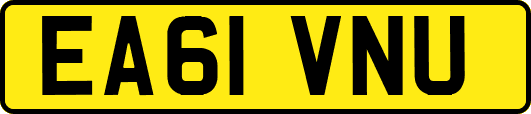 EA61 VNU